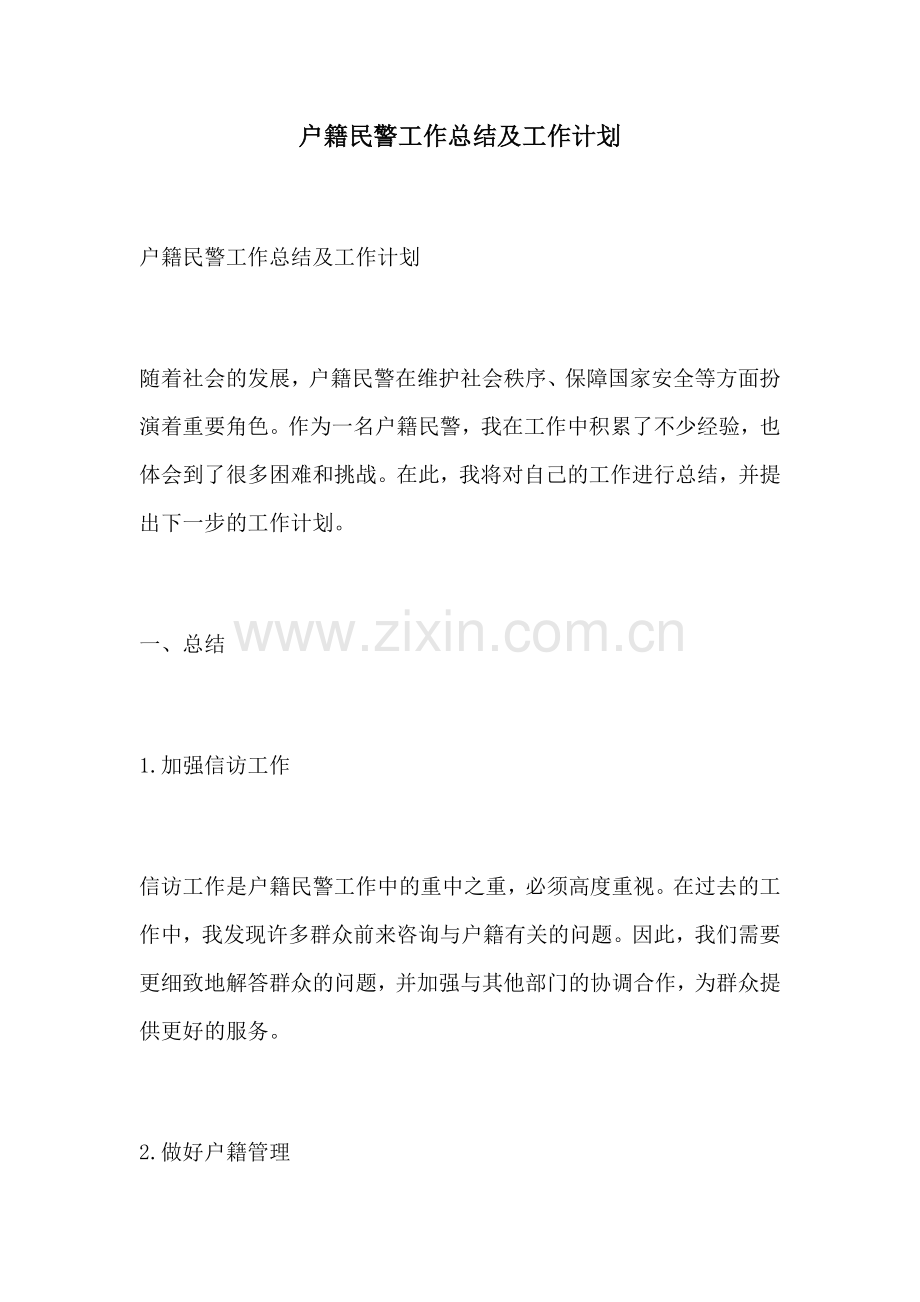 户籍民警工作总结及工作计划

户籍民警工作总结及工作计划

随着社会的发展，户籍民警在维护社会秩序、保障国家安全等方面扮演着重要角色。作为一名户籍民警，我在工作中积累了不少经验，也体会到了很多困难和挑战。在此，我将对自己的工作进行总结，并提出下一步的工作计划。

一、总结

www.zixin.com.cn

1.加强信访工作

信访工作是户籍民警工作中的重中之重，必须高度重视。在过去的工作中，我发现许多群众前来咨询与户籍有关的问题。因此，我们需要更细致地解答群众的问题，并加强与其他部门的协调合作，为群众提供更好的服务。

2.做好户籍管理